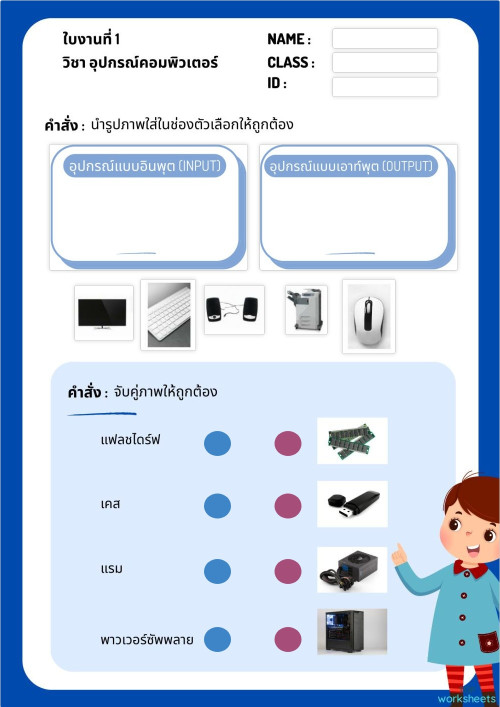 ใบงานที่ 1
วิชา อุปกรณ์คอมพิวเตอร์

NAME :
CLASS :
ID :

คำสั่ง : นำรูปภาพใส่ในช่องตัวเลือกให้ถูกต้อง

อุปกรณ์แบบอินพุต (INPUT)

อุปกรณ์แบบเอาท์พุต (OUTPUT)

คำสั่ง : จับคู่ภาพให้ถูกต้อง

แฟลชไดร์ฟ

เคส

แรม

พาวเวอร์ซัพพลาย

worksheets